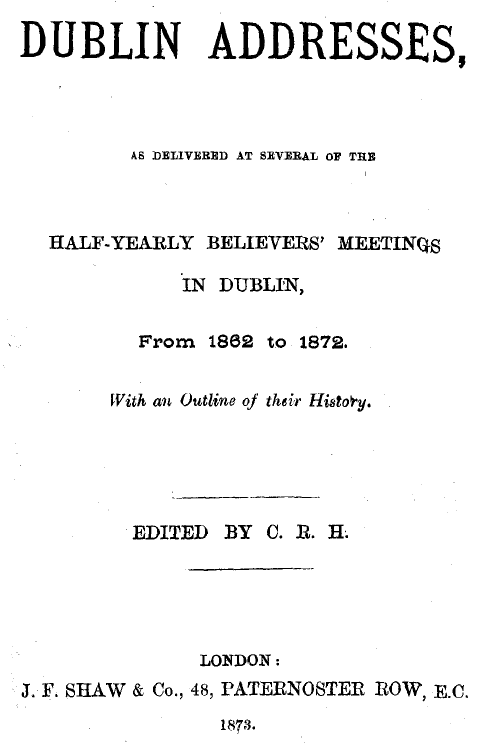 DUBLIN ADDRESSES,

AS DELIVERED AT SEVERAL OF THE

HALF-YEARLY BELIEVERS' MEETINGS IN DUBLIN,

From 1862 to 1872.

With an Outline of their History.

EDITED BY C. R. H.

LONDON:
J. F. SHAW & Co., 48, PATERNOSTER ROW, E.C.

1873.